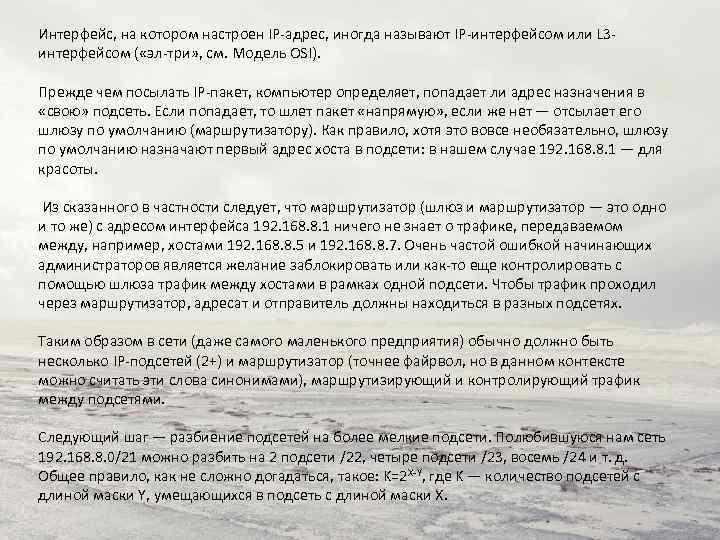 Интерфейс, на котором настроен IP-адрес, иногда называют IP-интерфейсом или L3-интерфейсом («эл-три», см. Модель OSI).

Прежде чем посылать IP-пакет, компьютер определяет, попадает ли адрес назначения в «свою» подсеть. Если попадает, то шлет пакет «напрямую», если же нет — отсылает его шлюзу по умолчанию (маршрутизатору). Как правило, хотя это вовсе необязательно, шлюзу по умолчанию назначают первый адрес хоста в подсети: в нашем случае 192.168.8.1 — для красоты.

Из сказанного в частности следует, что маршрутизатор (шлюз и маршрутизатор — это одно и то же) с адресом интерфейса 192.168.8.1 ничего не знает о трафике, передаваемом между, например, хостами 192.168.8.5 и 192.168.8.7. Очень частой ошибкой начинающих администраторов является желание заблокировать или как-то еще контролировать с помощью шлюза трафик между хостами в рамках одной подсети. Чтобы трафик проходил через маршрутизатор, адресат и отправитель должны находиться в разных подсетях.

Таким образом в сети (даже самого маленького предприятия) обычно должно быть несколько IP-подсетей (2+) и маршрутизатор (точнее файрвол, но в данном контексте можно считать эти слова синонимами), маршрутизирующий и контролирующий трафик между подсетями.

Следующий шаг — разбиение подсетей на более мелкие подсети. Полюбившуюся нам сеть 192.168.8.0/21 можно разбить на 2 подсети /22, четыре подсети /23, восемь /24 и т. д. Общее правило, как не сложно догадаться, такое: $K=2^{X-Y}$, где K — количество подсетей с длиной маски Y, умещающихся в подсеть с длиной маски X.